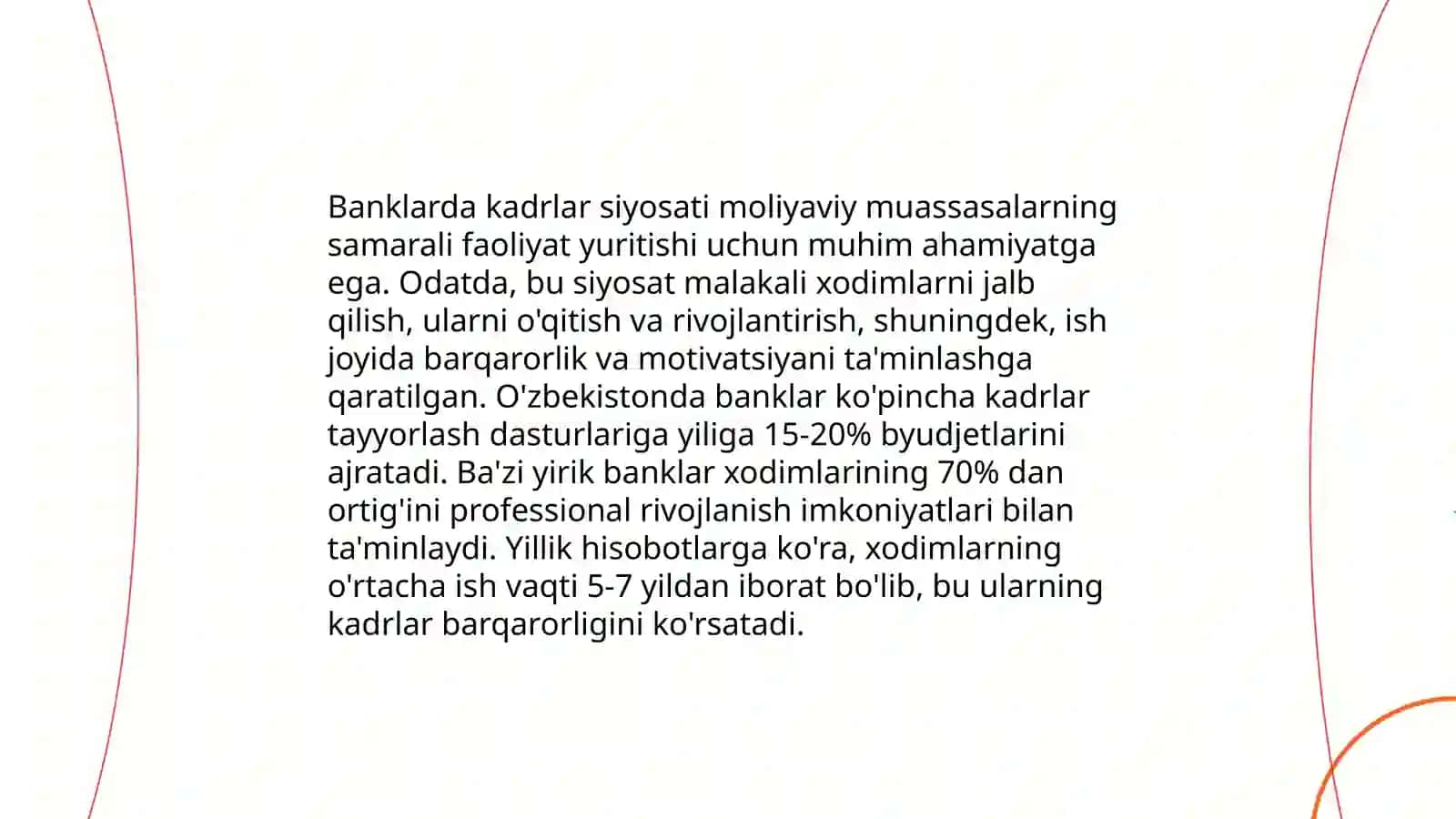 Banklarda kadrlar siyosati moliyaviy muassasalarning samarali faoliyat yuritishi uchun muhim ahamiyatga ega. Odatda, bu siyosat malakali xodimlarni jalb qilish, ularni o'qitish va rivojlantirish, shuningdek, ish joyida barqarorlik va motivatsiyani ta'minlashga qaratilgan. O'zbekistonda banklar ko'pincha kadrlar tayyorlash dasturlariga yiliga 15-20% byudjetlarini ajratadi. Ba'zi yirik banklar xodimlarining 70% dan ortig'ini professional rivojlanish imkoniyatlari bilan ta'minlaydi. Yillik hisobotlarga ko'ra, xodimlarning o'rtacha ish vaqti 5-7 yildan iborat bo'lib, bu ularning kadrlar barqarorligini ko'rsatadi.